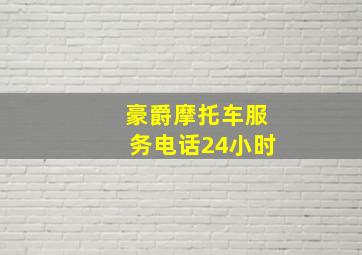 豪爵摩托车服务电话24小时